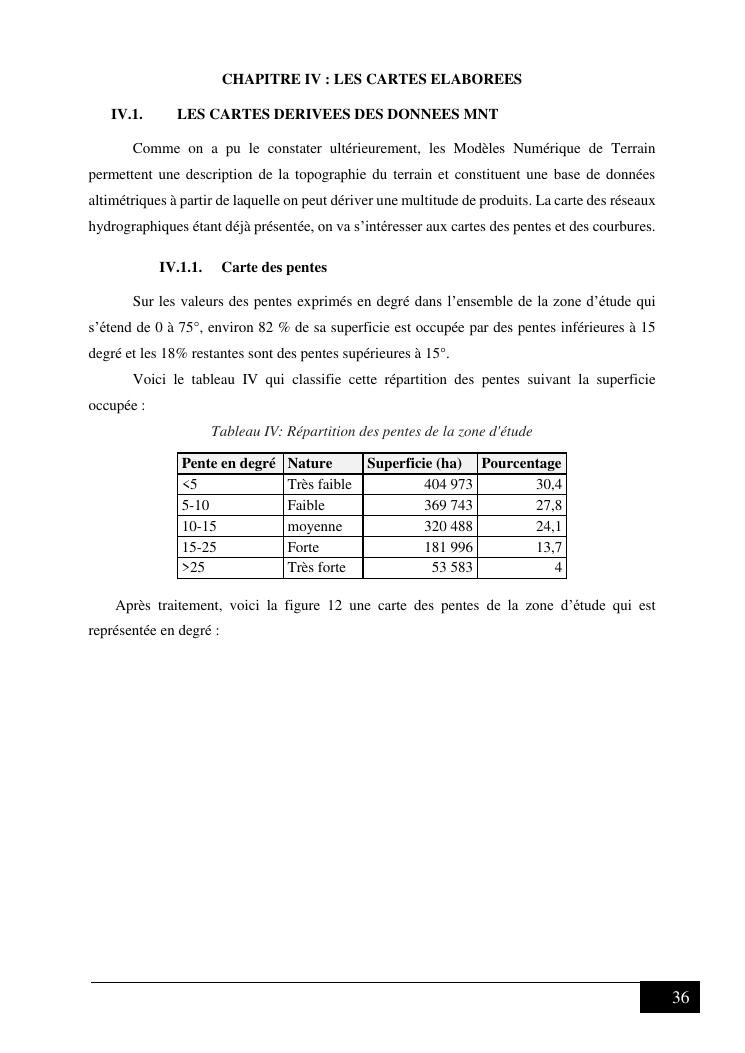 CHAPITRE IV : LES CARTES ELABOREES

IV.1. LES CARTES DERIVEES DES DONNEES MNT

Comme on a pu le constater ultérieurement, les Modèles Numérique de Terrain permettent une description de la topographie du terrain et constituent une base de données altimétriques à partir de laquelle on peut dériver une multitude de produits. La carte des réseaux hydrographiques étant déjà présentée, on va s'intéresser aux cartes des pentes et des courbures.

IV.1.1. Carte des pentes

Sur les valeurs des pentes exprimés en degré dans l'ensemble de la zone d'étude qui s'étend de 0 à 75°, environ 82 % de sa superficie est occupée par des pentes inférieures à 15 degré et les 18% restantes sont des pentes supérieures à 15°.

Voici le tableau IV qui classifie cette répartition des pentes suivant la superficie occupée :

Tableau IV: Répartition des pentes de la zone d'étude

| Pente en degré | Nature | Superficie (ha) | Pourcentage |
|---|---|---|---|
| <5 | Très faible | 404 973 | 30,4 |
| 5-10 | Faible | 369 743 | 27,8 |
| 10-15 | moyenne | 320 488 | 24,1 |
| 15-25 | Forte | 181 996 | 13,7 |
| >25 | Très forte | 53 583 | 4 |

Après traitement, voici la figure 12 une carte des pentes de la zone d'étude qui est représentée en degré :

36